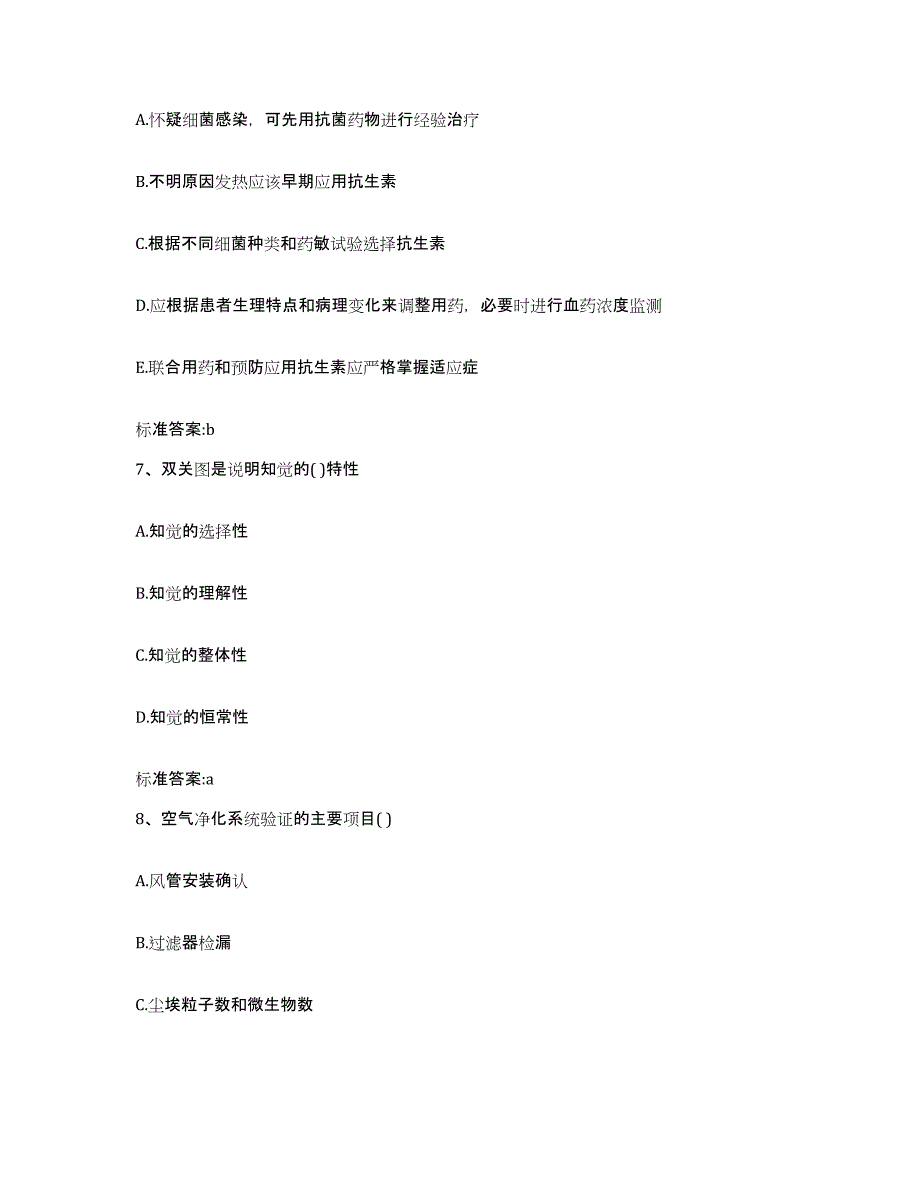 A.怀疑细菌感染，可先用抗菌药物进行经验治疗

B.不明原因发热应该早期应用抗生素

C.根据不同细菌种类和药敏试验选择抗生素

D.应根据患者生理特点和病理变化来调整用药，必要时进行血药浓度监测

E.联合用药和预防应用抗生素应严格掌握适应症

标准答案:b

7、双关图是说明知觉的( )特性

A.知觉的选择性

B.知觉的理解性

C.知觉的整体性

D.知觉的恒常性

标准答案:a

8、空气净化系统验证的主要项目( )

A.风管安装确认

B.过滤器检漏

C.尘埃粒子数和微生物数